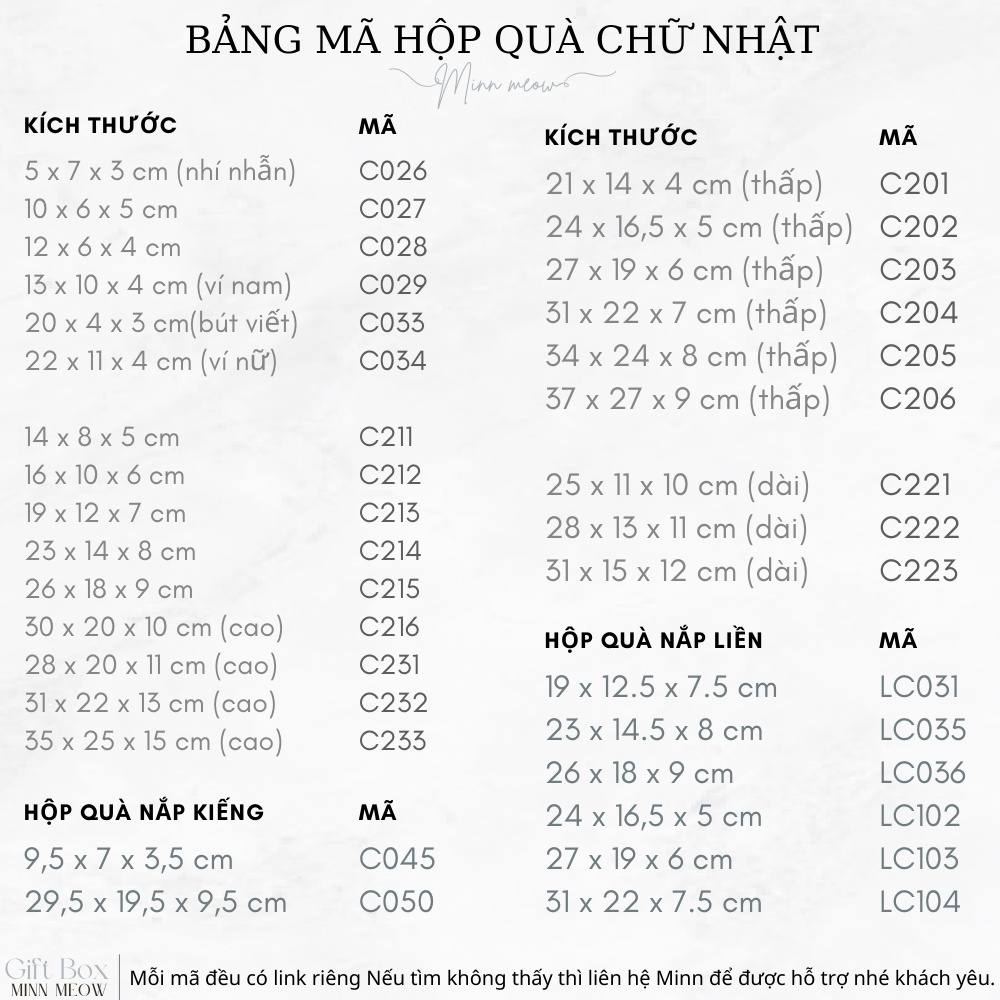 BẢNG MÃ HỘP QUÀ CHỮ NHẬT

Minn meow

| KÍCH THƯỚC | MÃ |
|---|---|
| 5 x 7 x 3 cm (nhí nhẫn) | C026 |
| 10 x 6 x 5 cm | C027 |
| 12 x 6 x 4 cm | C028 |
| 13 x 10 x 4 cm (ví nam) | C029 |
| 20 x 4 x 3 cm(bút viết) | C033 |
| 22 x 11 x 4 cm (ví nữ) | C034 |
| 14 x 8 x 5 cm | C211 |
| 16 x 10 x 6 cm | C212 |
| 19 x 12 x 7 cm | C213 |
| 23 x 14 x 8 cm | C214 |
| 26 x 18 x 9 cm | C215 |
| 30 x 20 x 10 cm (cao) | C216 |
| 28 x 20 x 11 cm (cao) | C231 |
| 31 x 22 x 13 cm (cao) | C232 |
| 35 x 25 x 15 cm (cao) | C233 |

| HỘP QUÀ NẮP KIẾNG | MÃ |
|---|---|
| 9,5 x 7 x 3,5 cm | C045 |
| 29,5 x 19,5 x 9,5 cm | C050 |

| KÍCH THƯỚC | MÃ |
|---|---|
| 21 x 14 x 4 cm (thấp) | C201 |
| 24 x 16,5 x 5 cm (thấp) | C202 |
| 27 x 19 x 6 cm (thấp) | C203 |
| 31 x 22 x 7 cm (thấp) | C204 |
| 34 x 24 x 8 cm (thấp) | C205 |
| 37 x 27 x 9 cm (thấp) | C206 |
| 25 x 11 x 10 cm (dài) | C221 |
| 28 x 13 x 11 cm (dài) | C222 |
| 31 x 15 x 12 cm (dài) | C223 |

| HỘP QUÀ NẮP LIỀN | MÃ |
|---|---|
| 19 x 12.5 x 7.5 cm | LC031 |
| 23 x 14.5 x 8 cm | LC035 |
| 26 x 18 x 9 cm | LC036 |
| 24 x 16,5 x 5 cm | LC102 |
| 27 x 19 x 6 cm | LC103 |
| 31 x 22 x 7.5 cm | LC104 |

Gift Box
MINN MEOW

Mỗi mã đều có link riêng Nếu tìm không thấy thì liên hệ Minn để được hỗ trợ nhé khách yêu.